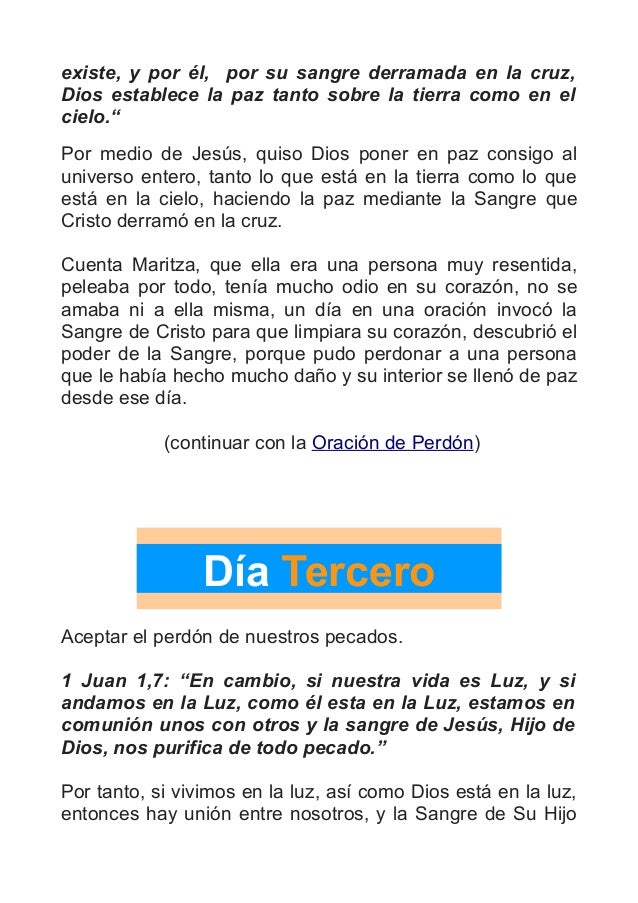 existe, y por él, por su sangre derramada en la cruz, Dios establece la paz tanto sobre la tierra como en el cielo.“

Por medio de Jesús, quiso Dios poner en paz consigo al universo entero, tanto lo que está en la tierra como lo que está en la cielo, haciendo la paz mediante la Sangre que Cristo derramó en la cruz.

Cuenta Maritza, que ella era una persona muy resentida, peleaba por todo, tenía mucho odio en su corazón, no se amaba ni a ella misma, un día en una oración invocó la Sangre de Cristo para que limpiara su corazón, descubrió el poder de la Sangre, porque pudo perdonar a una persona que le había hecho mucho daño y su interior se llenó de paz desde ese día.

(continuar con la Oración de Perdón)

Día Tercero

Aceptar el perdón de nuestros pecados.

1 Juan 1,7: “En cambio, si nuestra vida es Luz, y si andamos en la Luz, como él esta en la Luz, estamos en comunión unos con otros y la sangre de Jesús, Hijo de Dios, nos purifica de todo pecado.”

Por tanto, si vivimos en la luz, así como Dios está en la luz, entonces hay unión entre nosotros, y la Sangre de Su Hijo